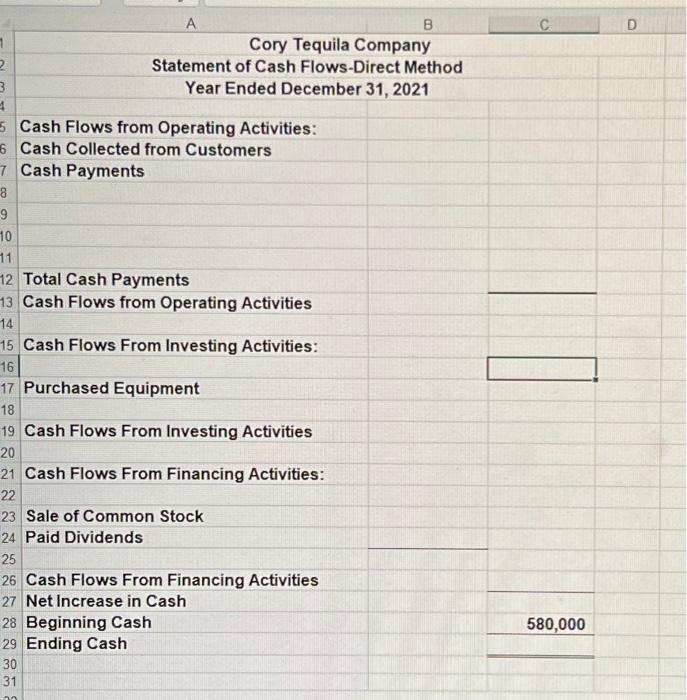 | | A | B | C | D |
|---|---|---|---|---|
| 1 | Cory Tequila Company | | | |
| 2 | Statement of Cash Flows-Direct Method | | | |
| 3 | Year Ended December 31, 2021 | | | |
| 4 | | | | |
| 5 | Cash Flows from Operating Activities: | | | |
| 6 | Cash Collected from Customers | | | |
| 7 | Cash Payments | | | |
| 8 | | | | |
| 9 | | | | |
| 10 | | | | |
| 11 | | | | |
| 12 | Total Cash Payments | | | |
| 13 | Cash Flows from Operating Activities | | | |
| 14 | | | | |
| 15 | Cash Flows From Investing Activities: | | | |
| 16 | | | | |
| 17 | Purchased Equipment | | | |
| 18 | | | | |
| 19 | Cash Flows From Investing Activities | | | |
| 20 | | | | |
| 21 | Cash Flows From Financing Activities: | | | |
| 22 | | | | |
| 23 | Sale of Common Stock | | | |
| 24 | Paid Dividends | | | |
| 25 | | | | |
| 26 | Cash Flows From Financing Activities | | | |
| 27 | Net Increase in Cash | | | |
| 28 | Beginning Cash | | 580,000 | |
| 29 | Ending Cash | | | |
| 30 | | | | |
| 31 | | | | |